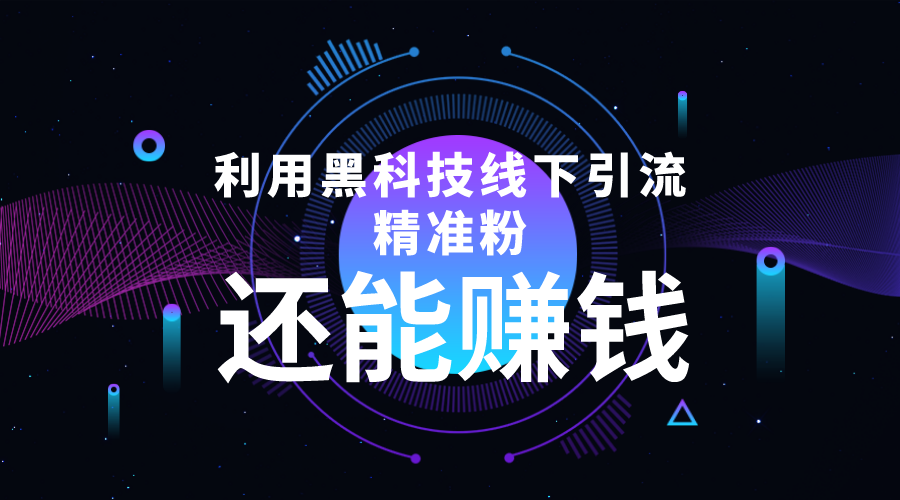 利用黑科技线下引流
精准粉
还能赚钱